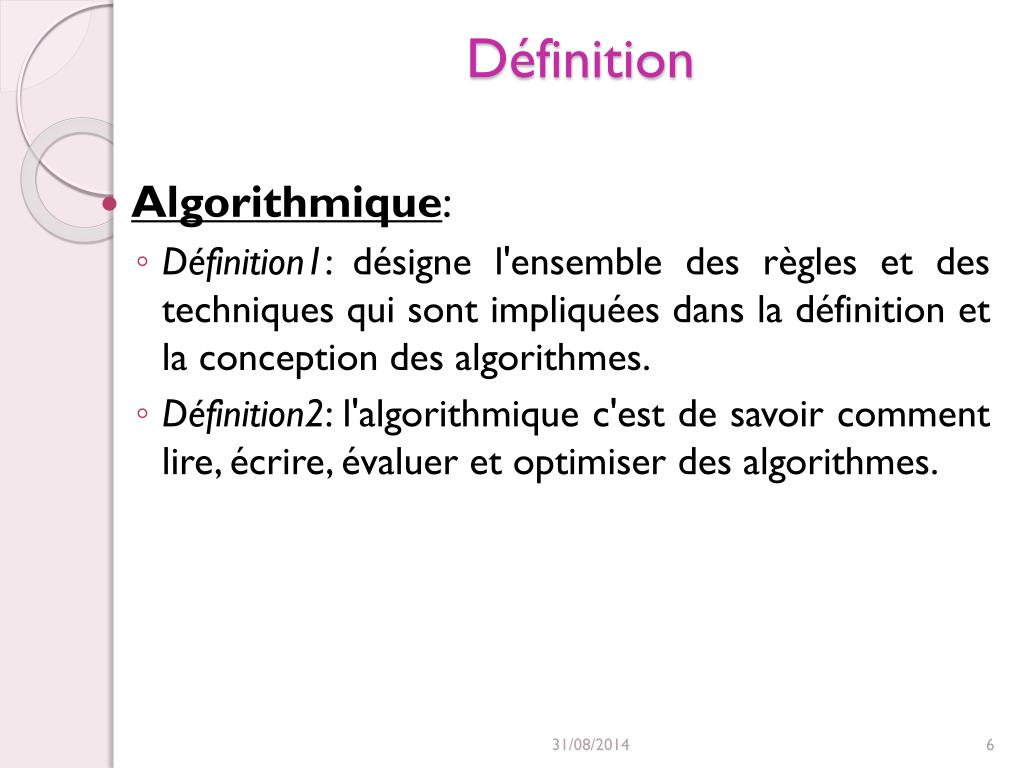 Définition

• Algorithmique:

◦ Définition1: désigne l'ensemble des règles et des techniques qui sont impliquées dans la définition et la conception des algorithmes.

◦ Définition2: l'algorithmique c'est de savoir comment lire, écrire, évaluer et optimiser des algorithmes.

31/08/2014

6